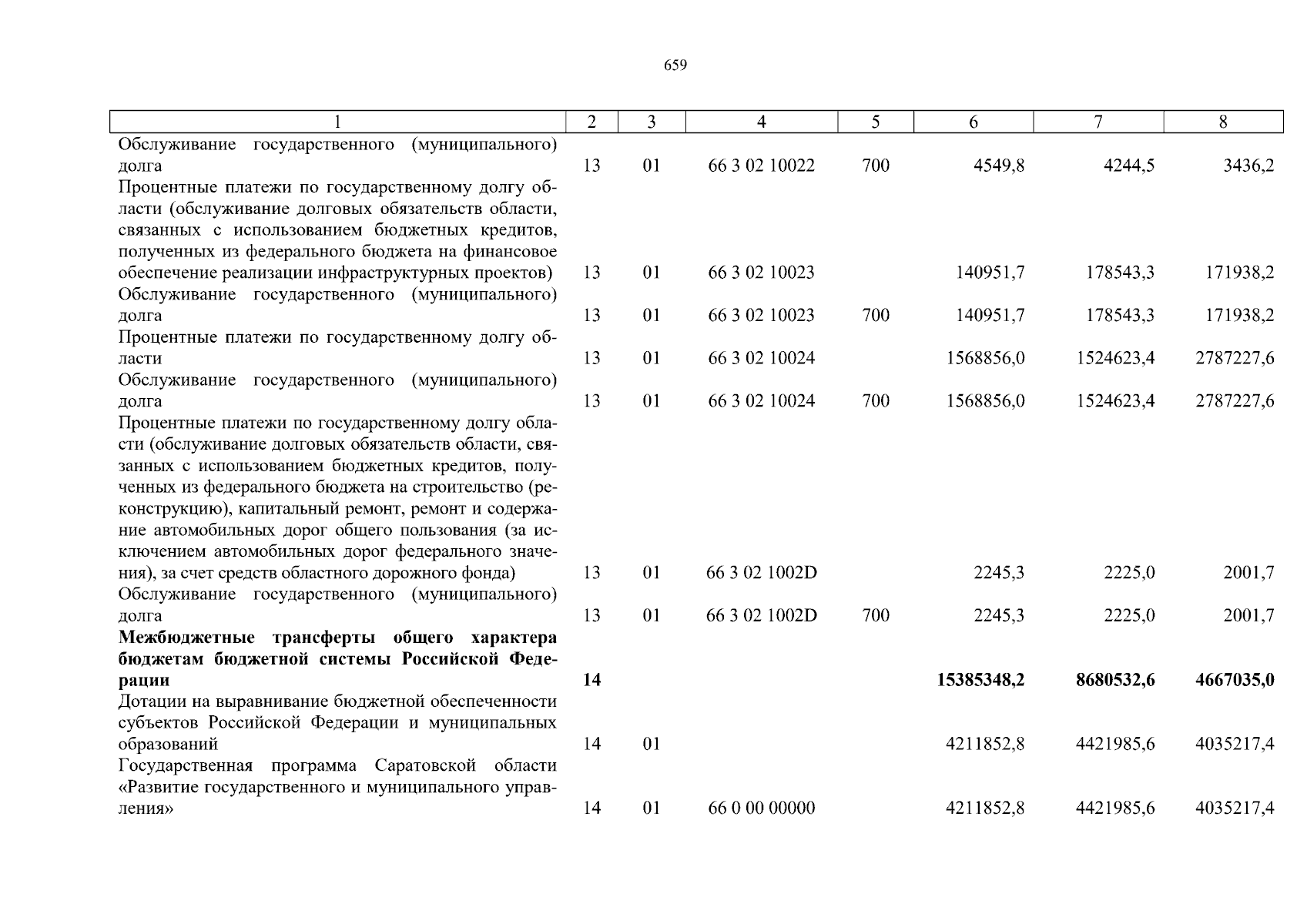 659

| 1 | 2 | 3 | 4 | 5 | 6 | 7 | 8 |
|---|---|---|---|---|---|---|---|
| Обслуживание государственного (муниципального) долга | 13 | 01 | 66 3 02 10022 | 700 | 4549,8 | 4244,5 | 3436,2 |
| Процентные платежи по государственному долгу области (обслуживание долговых обязательств области, связанных с использованием бюджетных кредитов, полученных из федерального бюджета на финансовое обеспечение реализации инфраструктурных проектов) | 13 | 01 | 66 3 02 10023 | | 140951,7 | 178543,3 | 171938,2 |
| Обслуживание государственного (муниципального) долга | 13 | 01 | 66 3 02 10023 | 700 | 140951,7 | 178543,3 | 171938,2 |
| Процентные платежи по государственному долгу области | 13 | 01 | 66 3 02 10024 | | 1568856,0 | 1524623,4 | 2787227,6 |
| Обслуживание государственного (муниципального) долга | 13 | 01 | 66 3 02 10024 | 700 | 1568856,0 | 1524623,4 | 2787227,6 |
| Процентные платежи по государственному долгу области (обслуживание долговых обязательств области, связанных с использованием бюджетных кредитов, полученных из федерального бюджета на строительство (реконструкцию), капитальный ремонт, ремонт и содержание автомобильных дорог общего пользования (за исключением автомобильных дорог федерального значения), за счет средств областного дорожного фонда) | 13 | 01 | 66 3 02 1002D | | 2245,3 | 2225,0 | 2001,7 |
| Обслуживание государственного (муниципального) долга | 13 | 01 | 66 3 02 1002D | 700 | 2245,3 | 2225,0 | 2001,7 |
| **Межбюджетные трансферты общего характера бюджетам бюджетной системы Российской Федерации** | **14** | | | | **15385348,2** | **8680532,6** | **4667035,0** |
| Дотации на выравнивание бюджетной обеспеченности субъектов Российской Федерации и муниципальных образований | 14 | 01 | | | 4211852,8 | 4421985,6 | 4035217,4 |
| Государственная программа Саратовской области «Развитие государственного и муниципального управления» | 14 | 01 | 66 0 00 00000 | | 4211852,8 | 4421985,6 | 4035217,4 |